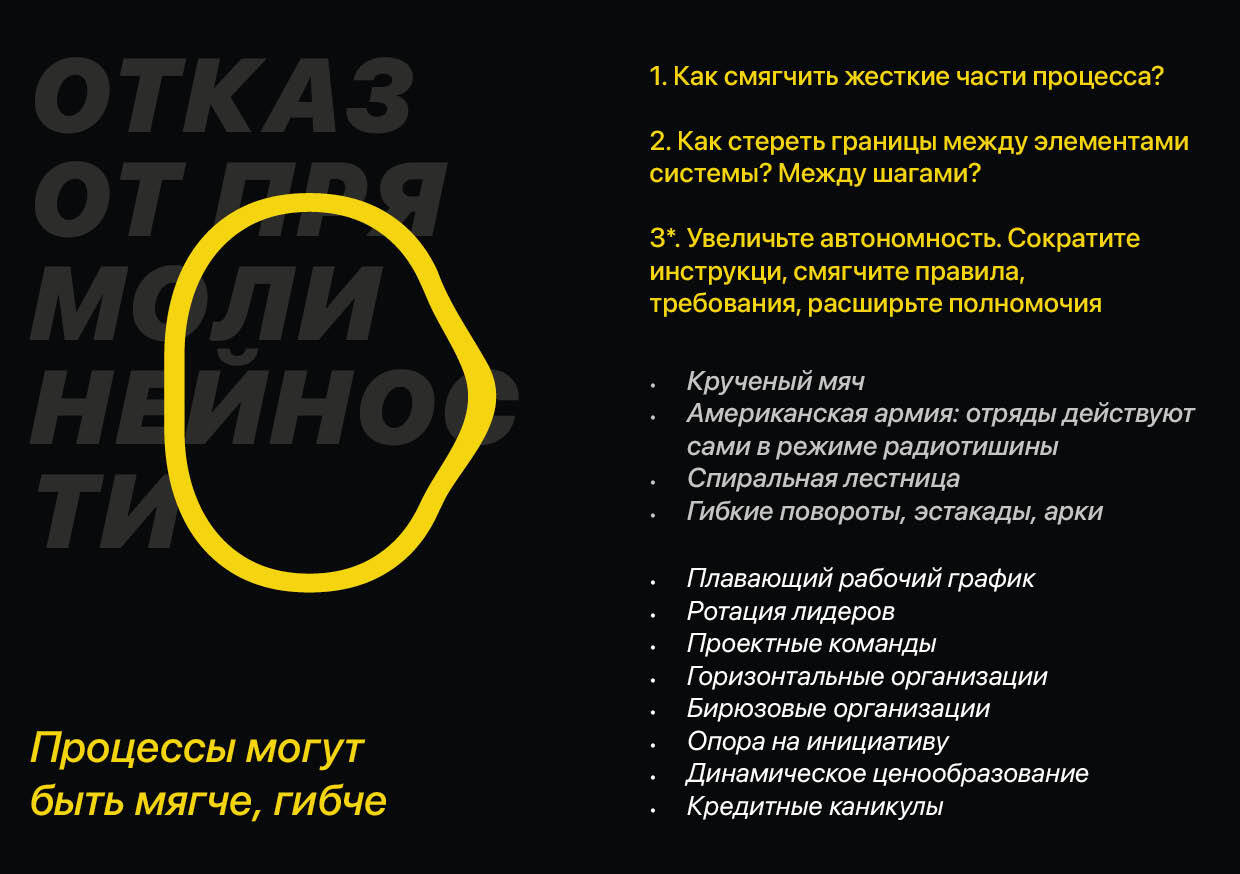 ОТКАЗ
ОТ ПРЯ
МОЛИ
НЕЙНОС
ТИ

Процессы могут быть мягче, гибче

1. Как смягчить жесткие части процесса?

2. Как стереть границы между элементами системы? Между шагами?

3*. Увеличьте автономность. Сократите инструкци, смягчите правила, требования, расширьте полномочия

• Крученый мяч
• Американская армия: отряды действуют сами в режиме радиотишины
• Спиральная лестница
• Гибкие повороты, эстакады, арки

• Плавающий рабочий график
• Ротация лидеров
• Проектные команды
• Горизонтальные организации
• Бирюзовые организации
• Опора на инициативу
• Динамическое ценообразование
• Кредитные каникулы